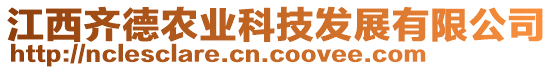 江西齐德农业科技发展有限公司
http://nclesclare.cn.coovee.com